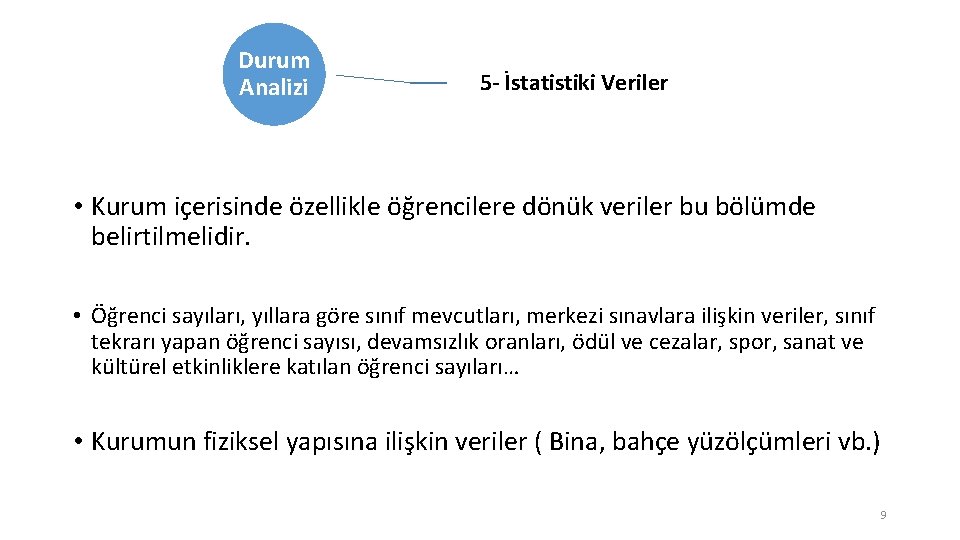 Durum Analizi

5- İstatistiki Veriler

• Kurum içerisinde özellikle öğrencilere dönük veriler bu bölümde belirtilmelidir.

• Öğrenci sayıları, yıllara göre sınıf mevcutları, merkezi sınavlara ilişkin veriler, sınıf tekrarı yapan öğrenci sayısı, devamsızlık oranları, ödül ve cezalar, spor, sanat ve kültürel etkinliklere katılan öğrenci sayıları…

• Kurumun fiziksel yapısına ilişkin veriler ( Bina, bahçe yüzölçümleri vb.)

9